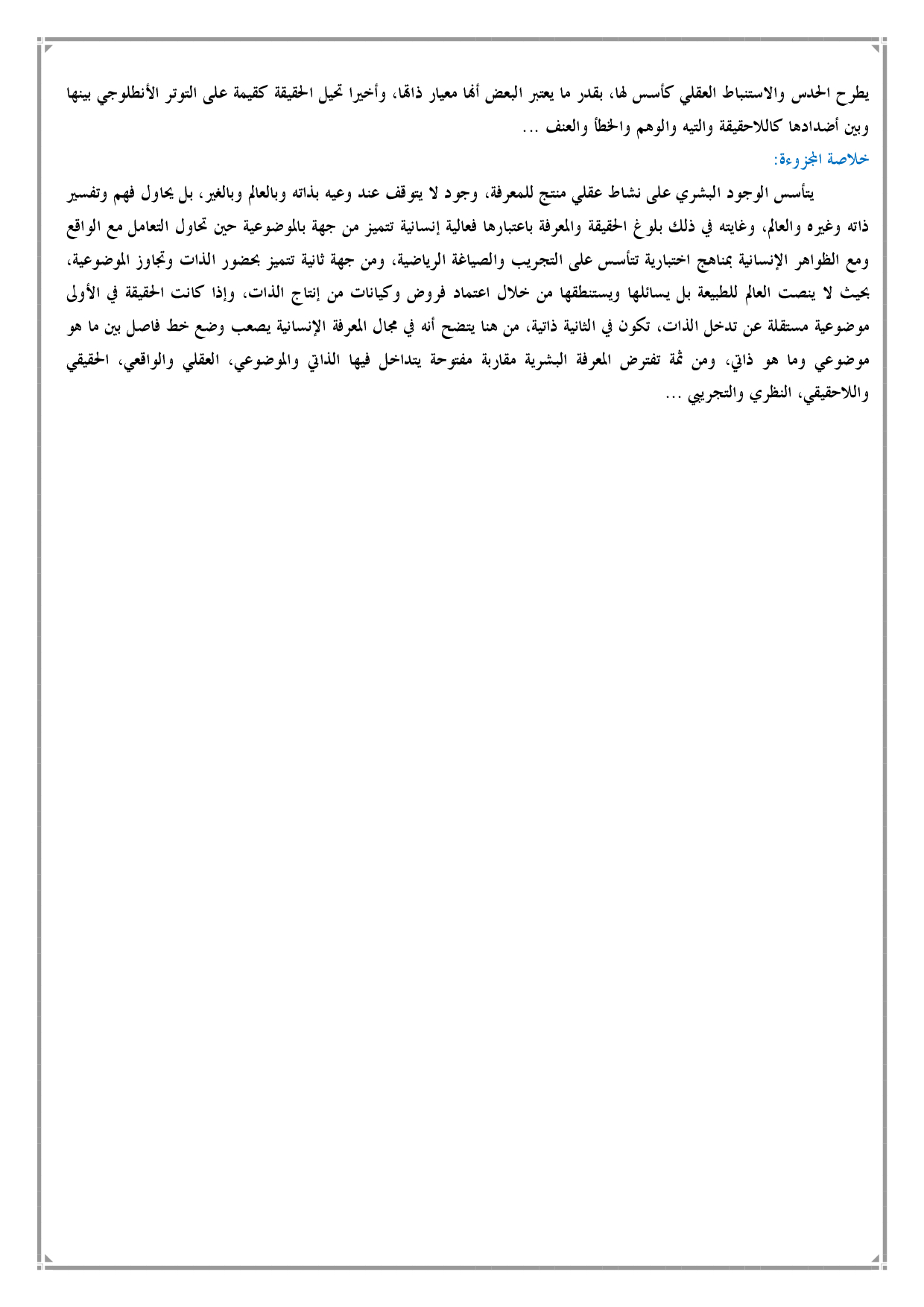 يطرح الحدس والاستنباط العقلي كأسس لها، بقدر ما يعتبر البعض أنها معيار ذاتها، وأخيرا تحيل الحقيقة كقيمة على التوتر الأنطلوجي بينها وبين أضدادها كاللاحقيقة والتيه والوهم والخطأ والعنف ...

خلاصة المجزوءة:

يتأسس الوجود البشري على نشاط عقلي منتج للمعرفة، وجود لا يتوقف عند وعيه بذاته وبالعالم وبالغير، بل يحاول فهم وتفسير ذاته وغيره والعالم، وغايته في ذلك بلوغ الحقيقة والمعرفة باعتبارها فعالية إنسانية تتميز من جهة بالموضوعية حين تحاول التعامل مع الواقع ومع الظواهر الإنسانية بمناهج اختبارية تتأسس على التجريب والصياغة الرياضية، ومن جهة ثانية تتميز بحضور الذات وتجاوز الموضوعية، بحيث لا ينصت العالم للطبيعة بل يسائلها ويستنطقها من خلال اعتماد فروض وكيانات من إنتاج الذات، وإذا كانت الحقيقة في الأولى موضوعية مستقلة عن تدخل الذات، تكون في الثانية ذاتية، من هنا يتضح أنه في مجال المعرفة الإنسانية يصعب وضع خط فاصل بين ما هو موضوعي وما هو ذاتي، ومن ثمة تفترض المعرفة البشرية مقاربة مفتوحة يتداخل فيها الذاتي والموضوعي، العقلي والواقعي، الحقيقي واللاحقيقي، النظري والتجريبي ...